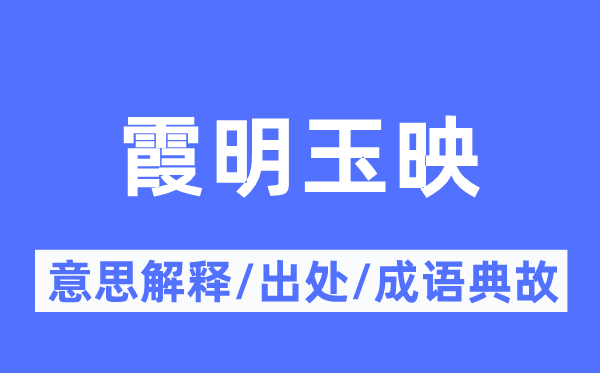 霞明玉映

意思解释/出处/成语典故